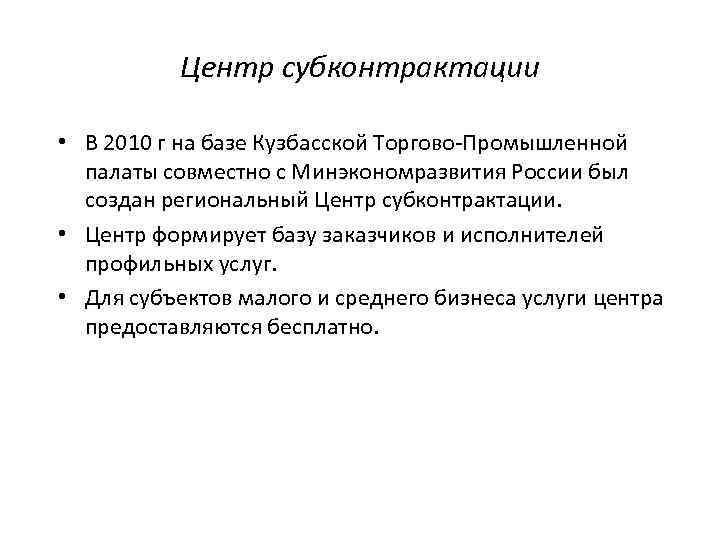 Центр субконтрактации

• В 2010 г на базе Кузбасской Торгово-Промышленной палаты совместно с Минэкономразвития России был создан региональный Центр субконтрактации.
• Центр формирует базу заказчиков и исполнителей профильных услуг.
• Для субъектов малого и среднего бизнеса услуги центра предоставляются бесплатно.